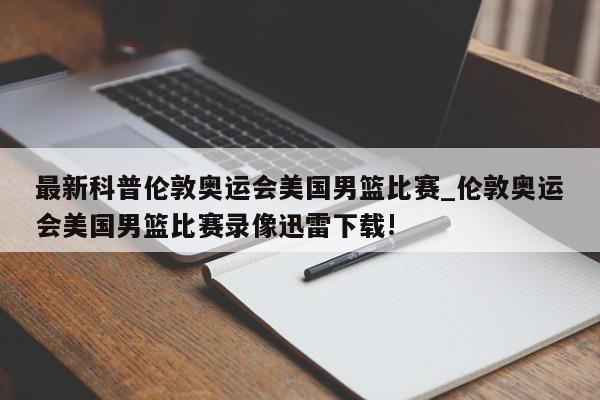 最新科普伦敦奥运会美国男篮比赛_伦敦奥运会美国男篮比赛录像迅雷下载!